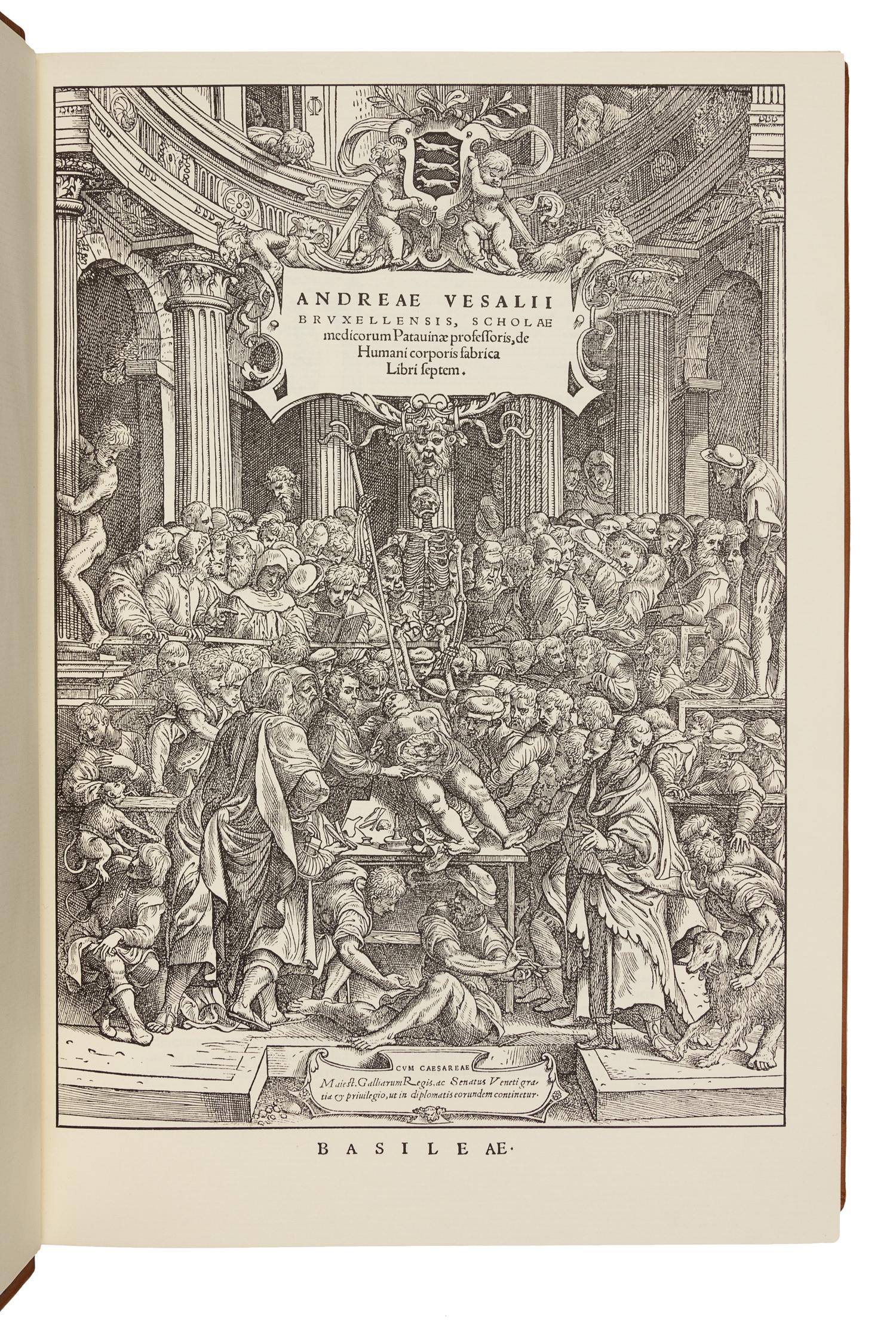 ANDREAE VESALII BRVXELLENSIS, SCHOLAE medicorum Patauinæ professoris, de Humani corporis fabrica Libri septem.

CVM CAESAREAE Maiest. Galliarum Regis, ac Senatus Veneti gratia & priuilegio, ut in diplomatis eorundem continetur.

BASILEAE.